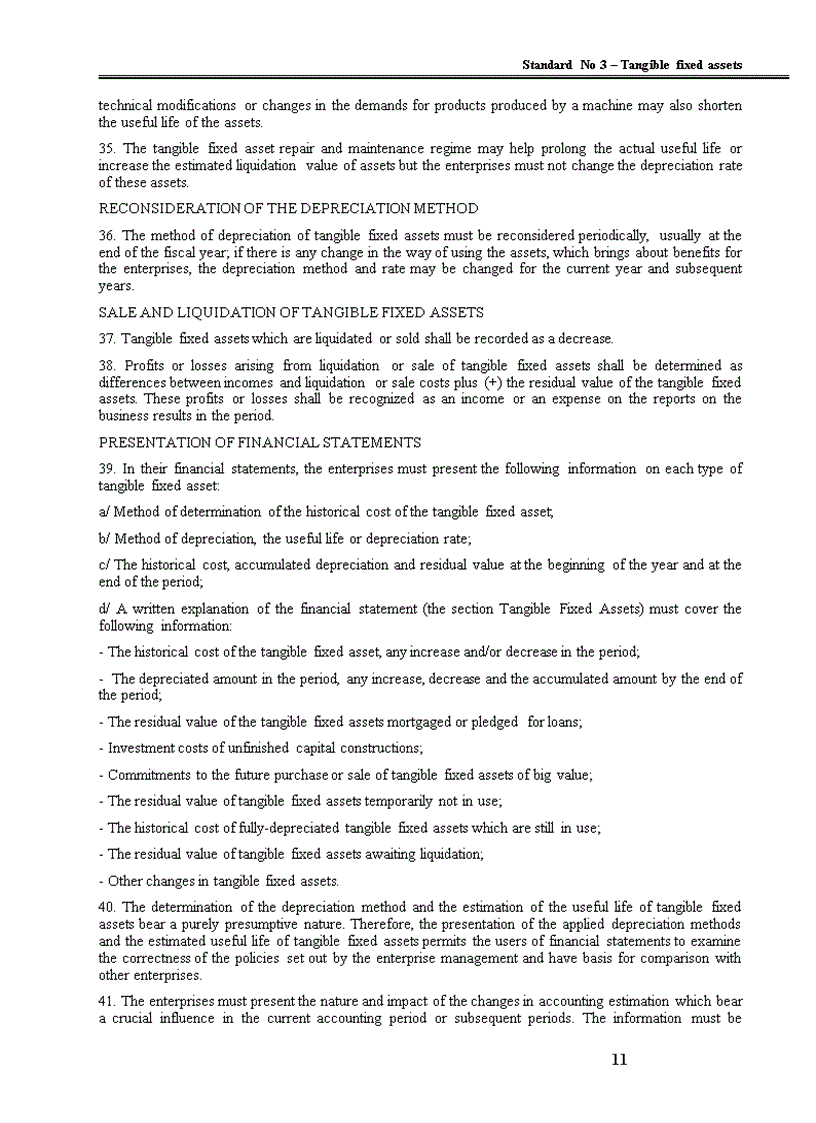 Standard No 3 – Tangible fixed assets

technical modifications or changes in the demands for products produced by a machine may also shorten the useful life of the assets.

35. The tangible fixed asset repair and maintenance regime may help prolong the actual useful life or increase the estimated liquidation value of assets but the enterprises must not change the depreciation rate of these assets.

RECONSIDERATION OF THE DEPRECIATION METHOD

36. The method of depreciation of tangible fixed assets must be reconsidered periodically, usually at the end of the fiscal year; if there is any change in the way of using the assets, which brings about benefits for the enterprises, the depreciation method and rate may be changed for the current year and subsequent years.

SALE AND LIQUIDATION OF TANGIBLE FIXED ASSETS

37. Tangible fixed assets which are liquidated or sold shall be recorded as a decrease.

38. Profits or losses arising from liquidation or sale of tangible fixed assets shall be determined as differences between incomes and liquidation or sale costs plus (+) the residual value of the tangible fixed assets. These profits or losses shall be recognized as an income or an expense on the reports on the business results in the period.

PRESENTATION OF FINANCIAL STATEMENTS

39. In their financial statements, the enterprises must present the following information on each type of tangible fixed asset:

a/ Method of determination of the historical cost of the tangible fixed asset;

b/ Method of depreciation, the useful life or depreciation rate;

c/ The historical cost, accumulated depreciation and residual value at the beginning of the year and at the end of the period;

d/ A written explanation of the financial statement (the section Tangible Fixed Assets) must cover the following information:

- The historical cost of the tangible fixed asset, any increase and/or decrease in the period;

- The depreciated amount in the period, any increase, decrease and the accumulated amount by the end of the period;

- The residual value of the tangible fixed assets mortgaged or pledged for loans;

- Investment costs of unfinished capital constructions;

- Commitments to the future purchase or sale of tangible fixed assets of big value;

- The residual value of tangible fixed assets temporarily not in use;

- The historical cost of fully-depreciated tangible fixed assets which are still in use;

- The residual value of tangible fixed assets awaiting liquidation;

- Other changes in tangible fixed assets.

40. The determination of the depreciation method and the estimation of the useful life of tangible fixed assets bear a purely presumptive nature. Therefore, the presentation of the applied depreciation methods and the estimated useful life of tangible fixed assets permits the users of financial statements to examine the correctness of the policies set out by the enterprise management and have basis for comparison with other enterprises.

41. The enterprises must present the nature and impact of the changes in accounting estimation which bear a crucial influence in the current accounting period or subsequent periods. The information must be

11